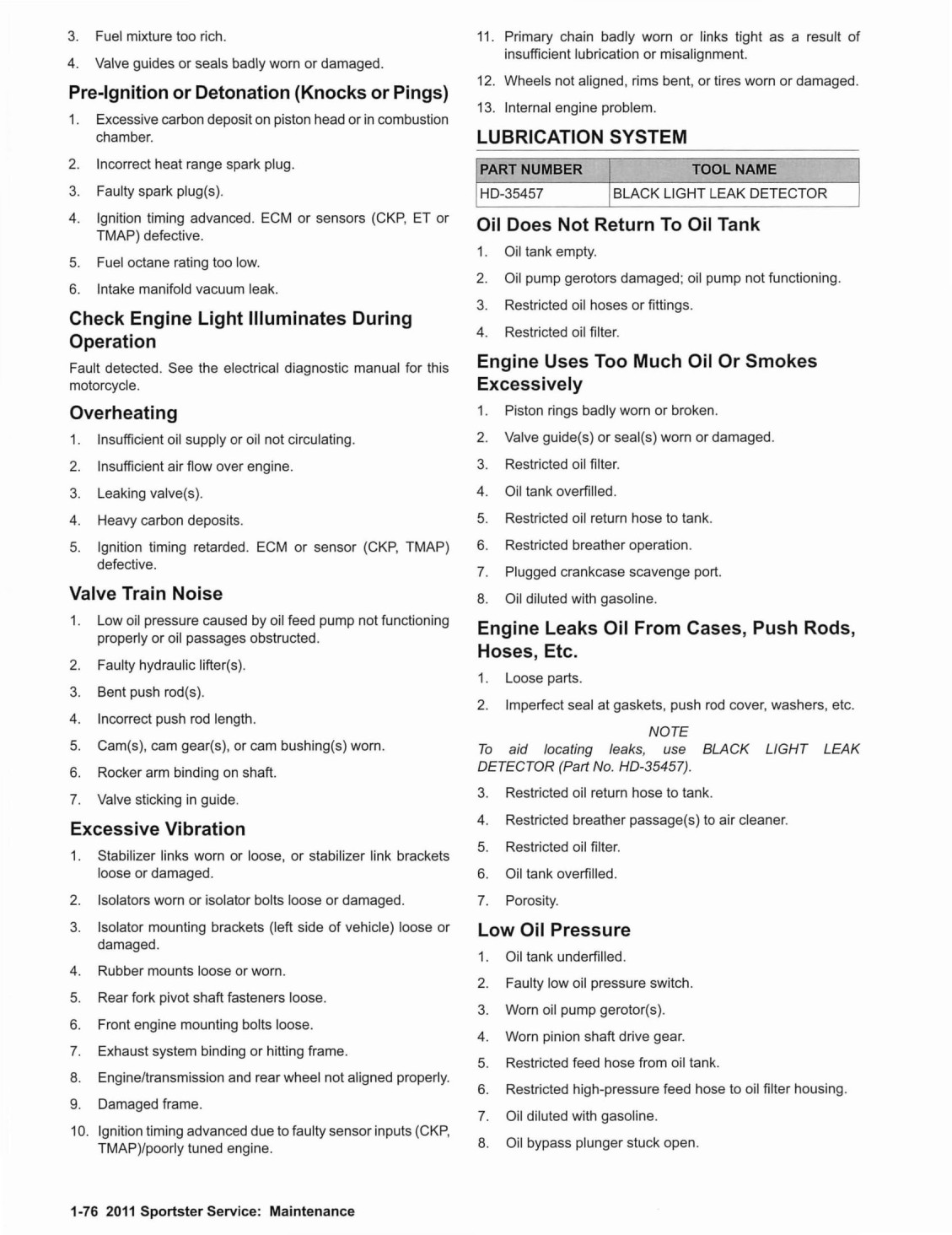 3. Fuel mixture too rich.

4. Valve guides or seals badly worn or damaged.

Pre-Ignition or Detonation (Knocks or Pings)

1. Excessive carbon deposit on piston head or in combustion chamber.

2. Incorrect heat range spark plug.

3. Faulty spark plug(s).

4. Ignition timing advanced. ECM or sensors (CKP, ET or TMAP) defective.

5. Fuel octane rating too low.

6. Intake manifold vacuum leak.

Check Engine Light Illuminates During Operation

Fault detected. See the electrical diagnostic manual for this motorcycle.

Overheating

1. Insufficient oil supply or oil not circulating.

2. Insufficient air flow over engine.

3. Leaking valve(s).

4. Heavy carbon deposits.

5. Ignition timing retarded. ECM or sensor (CKP, TMAP) defective.

Valve Train Noise

1. Low oil pressure caused by oil feed pump not functioning properly or oil passages obstructed.

2. Faulty hydraulic lifter(s).

3. Bent push rod(s).

4. Incorrect push rod length.

5. Cam(s), cam gear(s), or cam bushing(s) worn.

6. Rocker arm binding on shaft.

7. Valve sticking in guide.

Excessive Vibration

1. Stabilizer links worn or loose, or stabilizer link brackets loose or damaged.

2. Isolators worn or isolator bolts loose or damaged.

3. Isolator mounting brackets (left side of vehicle) loose or damaged.

4. Rubber mounts loose or worn.

5. Rear fork pivot shaft fasteners loose.

6. Front engine mounting bolts loose.

7. Exhaust system binding or hitting frame.

8. Engine/transmission and rear wheel not aligned properly.

9. Damaged frame.

10. Ignition timing advanced due to faulty sensor inputs (CKP, TMAP)/poorly tuned engine.

11. Primary chain badly worn or links tight as a result of insufficient lubrication or misalignment.

12. Wheels not aligned, rims bent, or tires worn or damaged.

13. Internal engine problem.

LUBRICATION SYSTEM

| PART NUMBER | TOOL NAME |
|---|---|
| HD-35457 | BLACK LIGHT LEAK DETECTOR |

Oil Does Not Return To Oil Tank

1. Oil tank empty.

2. Oil pump gerotors damaged; oil pump not functioning.

3. Restricted oil hoses or fittings.

4. Restricted oil filter.

Engine Uses Too Much Oil Or Smokes Excessively

1. Piston rings badly worn or broken.

2. Valve guide(s) or seal(s) worn or damaged.

3. Restricted oil filter.

4. Oil tank overfilled.

5. Restricted oil return hose to tank.

6. Restricted breather operation.

7. Plugged crankcase scavenge port.

8. Oil diluted with gasoline.

Engine Leaks Oil From Cases, Push Rods, Hoses, Etc.

1. Loose parts.

2. Imperfect seal at gaskets, push rod cover, washers, etc.

NOTE

To aid locating leaks, use BLACK LIGHT LEAK DETECTOR (Part No. HD-35457).

3. Restricted oil return hose to tank.

4. Restricted breather passage(s) to air cleaner.

5. Restricted oil filter.

6. Oil tank overfilled.

7. Porosity.

Low Oil Pressure

1. Oil tank underfilled.

2. Faulty low oil pressure switch.

3. Worn oil pump gerotor(s).

4. Worn pinion shaft drive gear.

5. Restricted feed hose from oil tank.

6. Restricted high-pressure feed hose to oil filter housing.

7. Oil diluted with gasoline.

8. Oil bypass plunger stuck open.

1-76 2011 Sportster Service: Maintenance